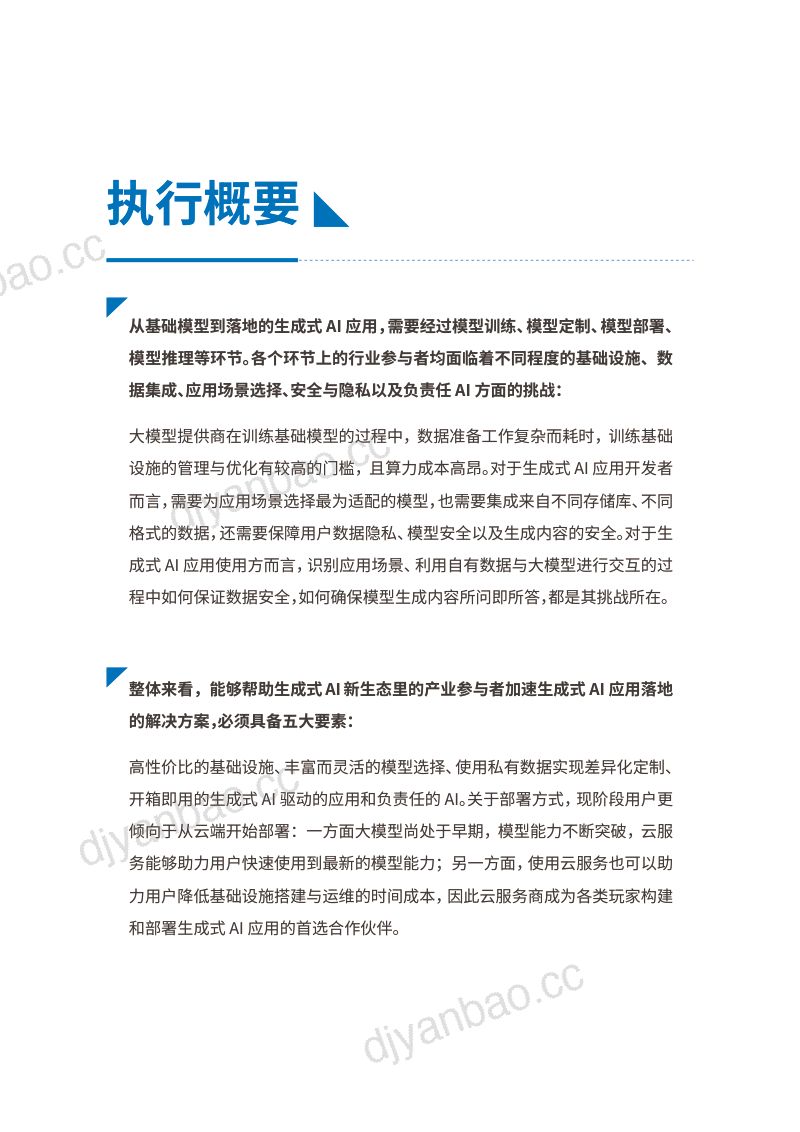 执行概要

从基础模型到落地的生成式AI应用，需要经过模型训练、模型定制、模型部署、模型推理等环节。各个环节上的行业参与者均面临着不同程度的基础设施、数据集成、应用场景选择、安全与隐私以及负责任AI方面的挑战：

大模型提供商在训练基础模型的过程中，数据准备工作复杂而耗时，训练基础设施的管理与优化有较高的门槛，且算力成本高昂。对于生成式AI应用开发者而言，需要为应用场景选择最为适配的模型，也需要集成来自不同存储库、不同格式的数据，还需要保障用户数据隐私、模型安全以及生成内容的安全。对于生成式AI应用使用方而言，识别应用场景、利用自有数据与大模型进行交互的过程中如何保证数据安全，如何确保模型生成内容所问即所答，都是其挑战所在。

整体来看，能够帮助生成式AI新生态里的产业参与者加速生成式AI应用落地的解决方案，必须具备五大要素：

高性价比的基础设施、丰富而灵活的模型选择、使用私有数据实现差异化定制、开箱即用的生成式AI驱动的应用和负责任的AI。关于部署方式，现阶段用户更倾向于从云端开始部署：一方面大模型尚处于早期，模型能力不断突破，云服务能够助力用户快速使用到最新的模型能力；另一方面，使用云服务也可以助力用户降低基础设施搭建与运维的时间成本，因此云服务商成为各类玩家构建和部署生成式AI应用的首选合作伙伴。

djyanbao.cc